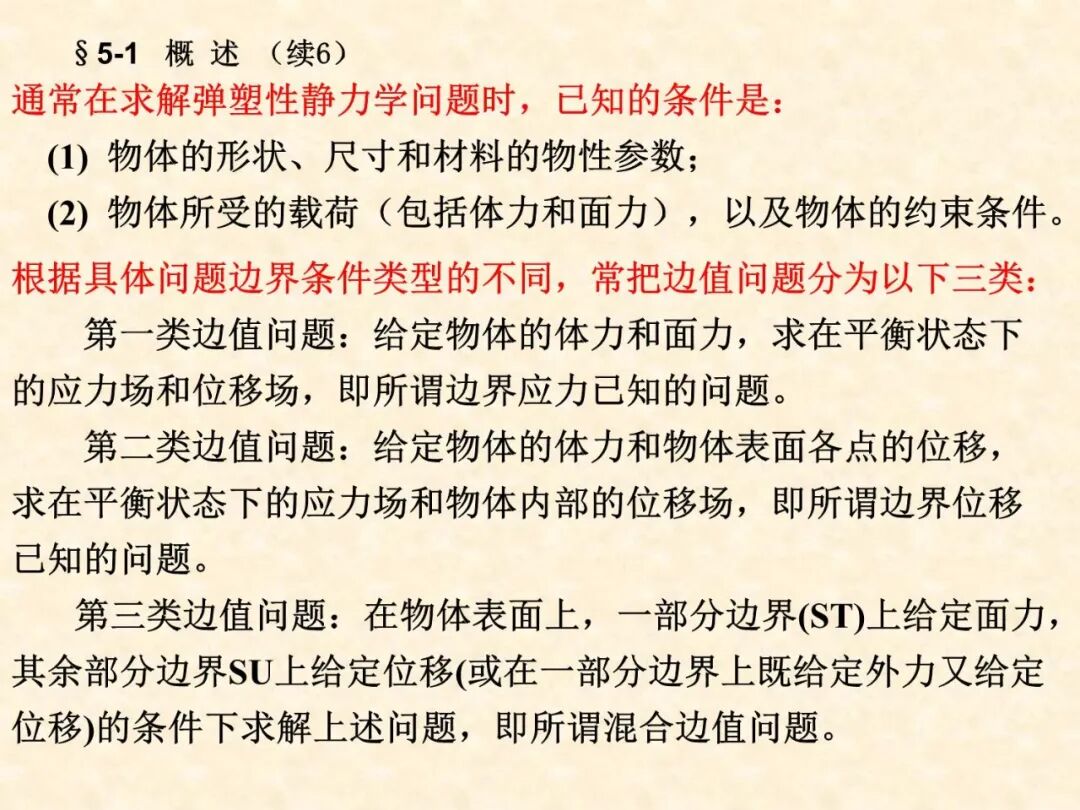 §5-1 概 述 （续6）

通常在求解弹塑性静力学问题时，已知的条件是：

(1) 物体的形状、尺寸和材料的物性参数；

(2) 物体所受的载荷（包括体力和面力），以及物体的约束条件。

根据具体问题边界条件类型的不同，常把边值问题分为以下三类：

第一类边值问题：给定物体的体力和面力，求在平衡状态下的应力场和位移场，即所谓边界应力已知的问题。

第二类边值问题：给定物体的体力和物体表面各点的位移，求在平衡状态下的应力场和物体内部的位移场，即所谓边界位移已知的问题。

第三类边值问题：在物体表面上，一部分边界(ST)上给定面力，其余部分边界SU上给定位移(或在一部分边界上既给定外力又给定位移)的条件下求解上述问题，即所谓混合边值问题。